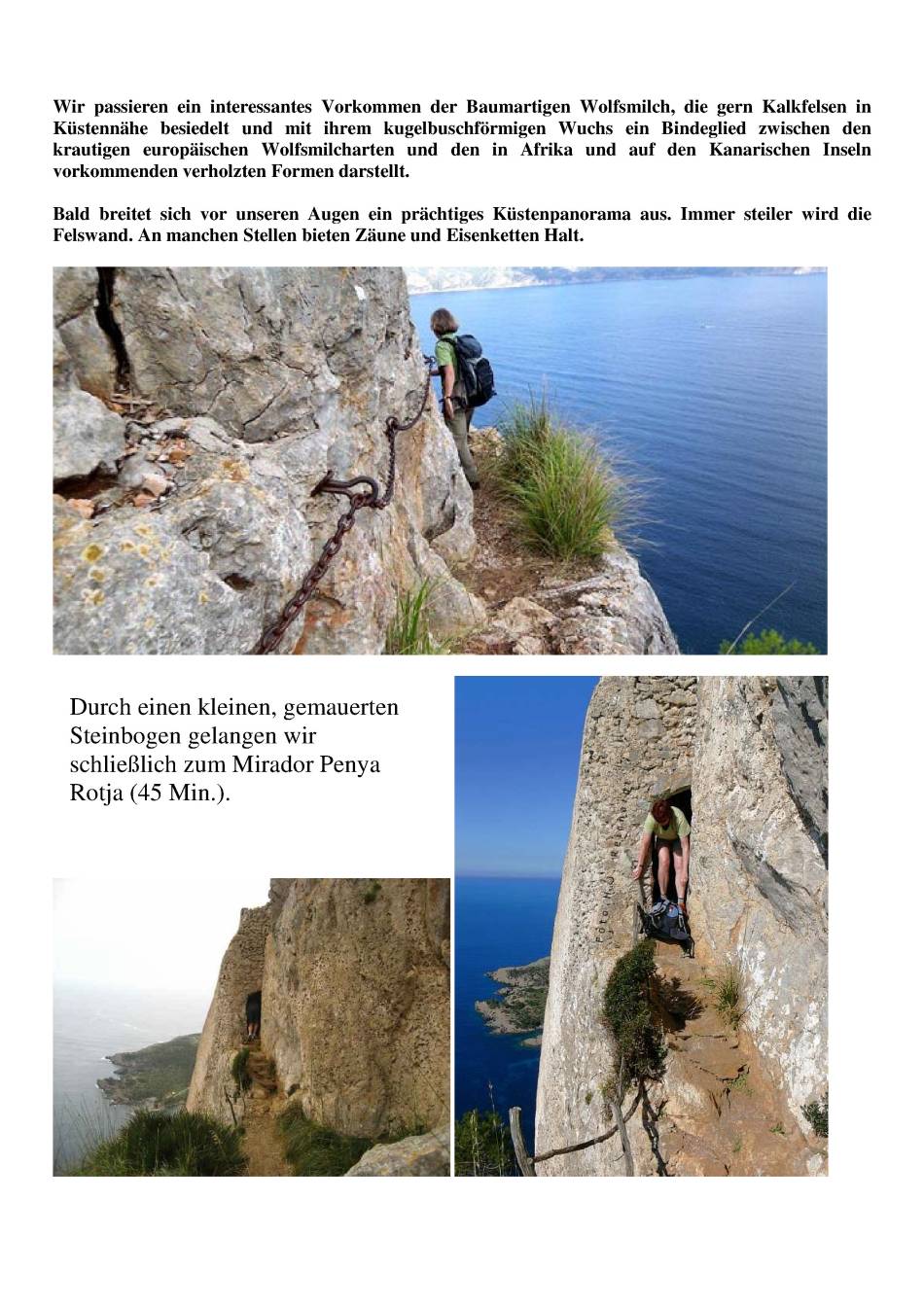 Wir passieren ein interessantes Vorkommen der Baumartigen Wolfsmilch, die gern Kalkfelsen in Küstennähe besiedelt und mit ihrem kugelbuschförmigen Wuchs ein Bindeglied zwischen den krautigen europäischen Wolfsmilcharten und den in Afrika und auf den Kanarischen Inseln vorkommenden verholzten Formen darstellt.

Bald breitet sich vor unseren Augen ein prächtiges Küstenpanorama aus. Immer steiler wird die Felswand. An manchen Stellen bieten Zäune und Eisenketten Halt.

Durch einen kleinen, gemauerten Steinbogen gelangen wir schließlich zum Mirador Penya Rotja (45 Min.).